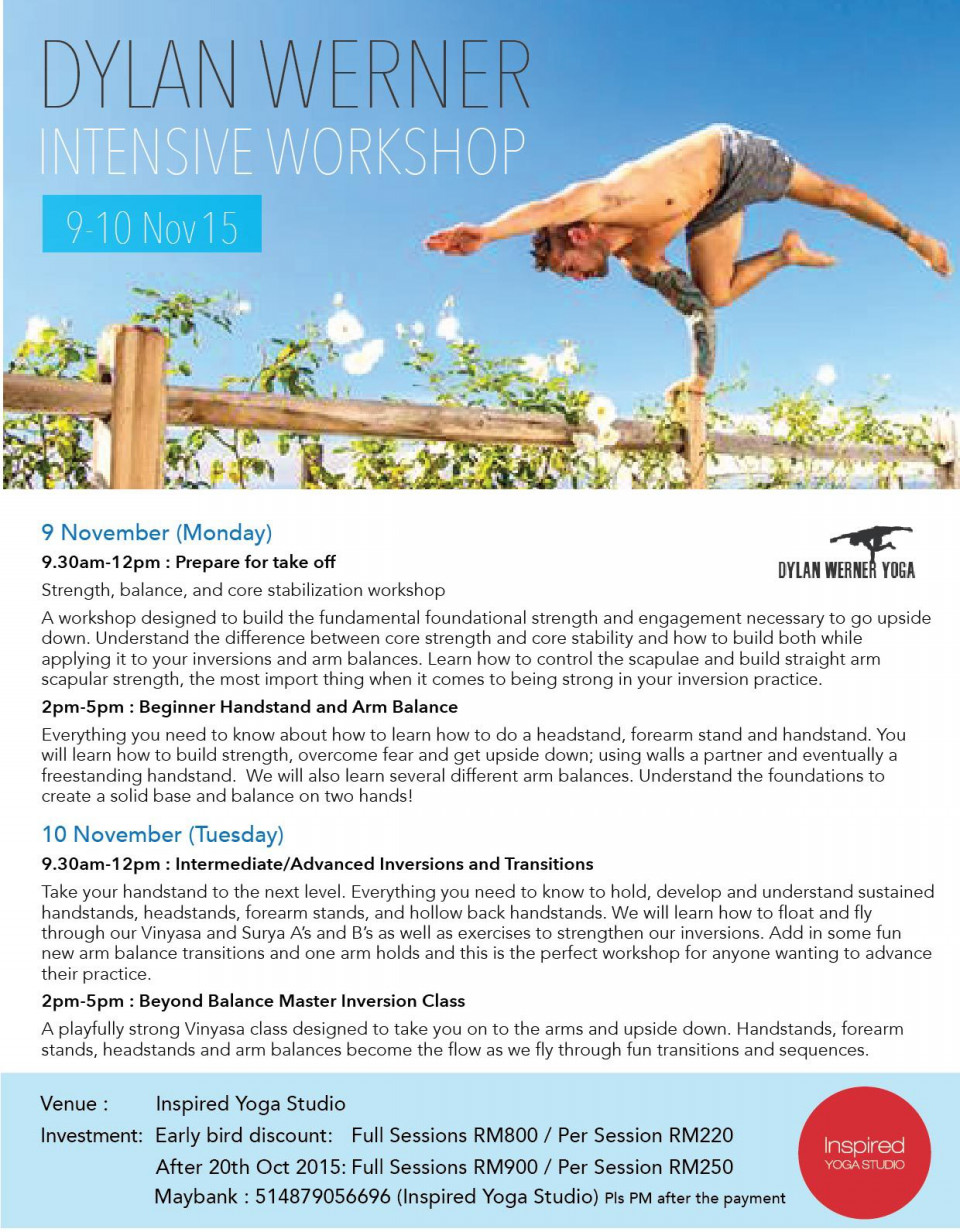 DYLAN WERNER
INTENSIVE WORKSHOP

9-10 Nov 15

9 November (Monday)

DYLAN WERNER YOGA

9.30am-12pm : Prepare for take off

Strength, balance, and core stabilization workshop

A workshop designed to build the fundamental foundational strength and engagement necessary to go upside down. Understand the difference between core strength and core stability and how to build both while applying it to your inversions and arm balances. Learn how to control the scapulae and build straight arm scapular strength, the most import thing when it comes to being strong in your inversion practice.

2pm-5pm : Beginner Handstand and Arm Balance

Everything you need to know about how to learn how to do a headstand, forearm stand and handstand. You will learn how to build strength, overcome fear and get upside down; using walls a partner and eventually a freestanding handstand. We will also learn several different arm balances. Understand the foundations to create a solid base and balance on two hands!

10 November (Tuesday)

9.30am-12pm : Intermediate/Advanced Inversions and Transitions

Take your handstand to the next level. Everything you need to know to hold, develop and understand sustained handstands, headstands, forearm stands, and hollow back handstands. We will learn how to float and fly through our Vinyasa and Surya A's and B's as well as exercises to strengthen our inversions. Add in some fun new arm balance transitions and one arm holds and this is the perfect workshop for anyone wanting to advance their practice.

2pm-5pm : Beyond Balance Master Inversion Class

A playfully strong Vinyasa class designed to take you on to the arms and upside down. Handstands, forearm stands, headstands and arm balances become the flow as we fly through fun transitions and sequences.

Venue : Inspired Yoga Studio
Investment: Early bird discount: Full Sessions RM800 / Per Session RM220
After 20th Oct 2015: Full Sessions RM900 / Per Session RM250
Maybank : 514879056696 (Inspired Yoga Studio) Pls PM after the payment

Inspired
YOGA STUDIO